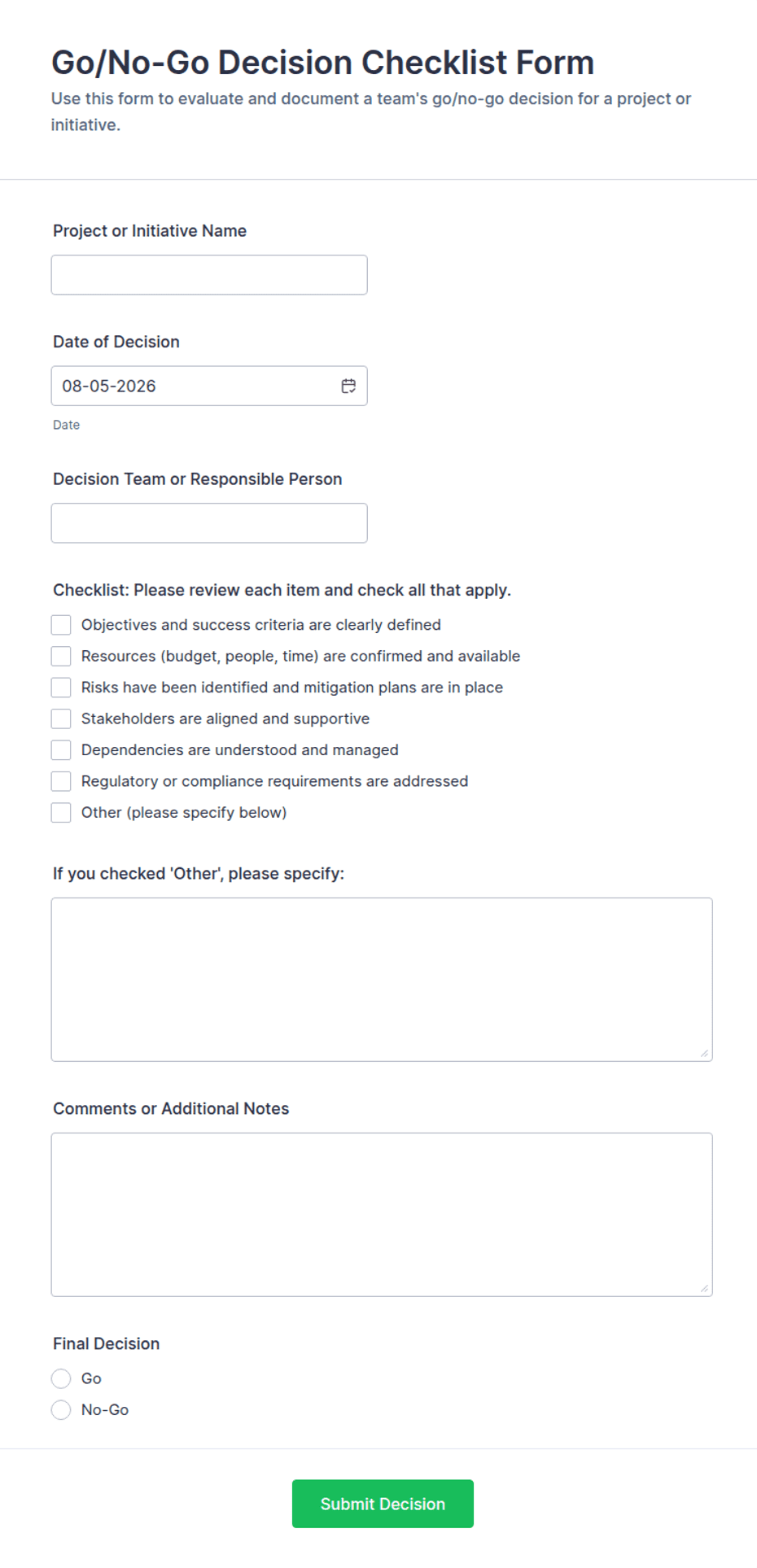 Go/No-Go Decision Checklist Form

Use this form to evaluate and document a team's go/no-go decision for a project or initiative.

Project or Initiative Name

Date of Decision

08-05-2026

Date

Decision Team or Responsible Person

Checklist: Please review each item and check all that apply.

Objectives and success criteria are clearly defined
Resources (budget, people, time) are confirmed and available
Risks have been identified and mitigation plans are in place
Stakeholders are aligned and supportive
Dependencies are understood and managed
Regulatory or compliance requirements are addressed
Other (please specify below)

If you checked 'Other', please specify:

Comments or Additional Notes

Final Decision

Go
No-Go

Submit Decision